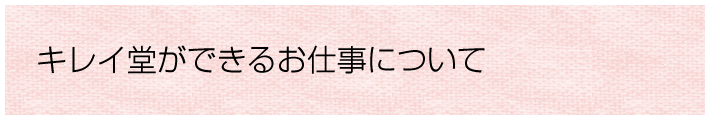 キレイ堂ができるお仕事について